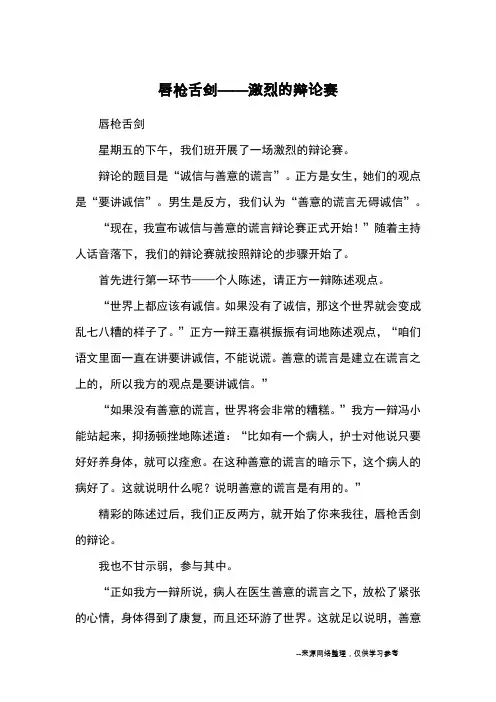 唇枪舌剑——激烈的辩论赛

唇枪舌剑

星期五的下午，我们班开展了一场激烈的辩论赛。

辩论的题目是“诚信与善意的谎言”。正方是女生，她们的观点是“要讲诚信”。男生是反方，我们认为“善意的谎言无碍诚信”。

“现在，我宣布诚信与善意的谎言辩论赛正式开始！”随着主持人话音落下，我们的辩论赛就按照辩论的步骤开始了。

首先进行第一环节——个人陈述，请正方一辩陈述观点。

“世界上都应该有诚信。如果没有了诚信，那这个世界就会变成乱七八糟的样子了。”正方一辩王嘉祺振振有词地陈述观点，“咱们语文里面一直在讲要讲诚信，不能说谎。善意的谎言是建立在谎言之上的，所以我方的观点是要讲诚信。”

“如果没有善意的谎言，世界将会非常的糟糕。”我方一辩冯小能站起来，抑扬顿挫地陈述道：“比如有一个病人，护士对他说只要好好养身体，就可以痊愈。在这种善意的谎言的暗示下，这个病人的病好了。这就说明什么呢？说明善意的谎言是有用的。”

精彩的陈述过后，我们正反两方，就开始了你来我往，唇枪舌剑的辩论。

我也不甘示弱，参与其中。

“正如我方一辩所说，病人在医生善意的谎言之下，放松了紧张的心情，身体得到了康复，而且还环游了世界。这就足以说明，善意

--来源网络整理，仅供学习参考